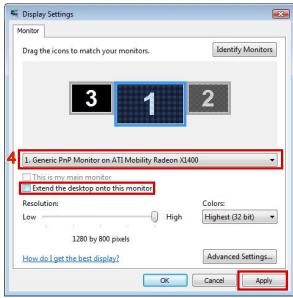 Display Settings

Monitor

Drag the icons to match your monitors.

Identify Monitors

3

1

2

4

1. Generic PnP Monitor on ATI Mobility Radeon X1400

This is my main monitor

Extend the desktop onto this monitor

Resolution:

Low

High

1280 by 800 pixels

Colors:

Highest (32 bit)

How do I get the best display?

Advanced Settings...

OK

Cancel

Apply